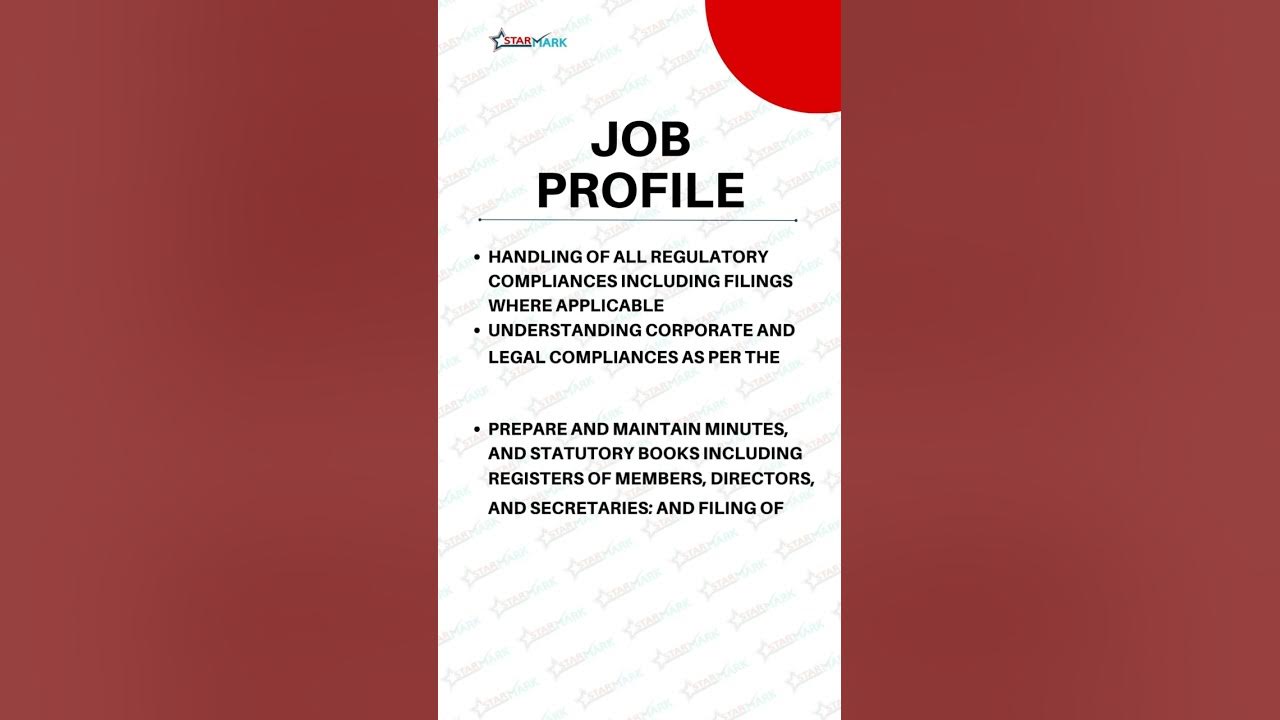 STARMARK

JOB PROFILE

• HANDLING OF ALL REGULATORY COMPLIANCES INCLUDING FILINGS WHERE APPLICABLE
• UNDERSTANDING CORPORATE AND LEGAL COMPLIANCES AS PER THE

• PREPARE AND MAINTAIN MINUTES, AND STATUTORY BOOKS INCLUDING REGISTERS OF MEMBERS, DIRECTORS, AND SECRETARIES: AND FILING OF